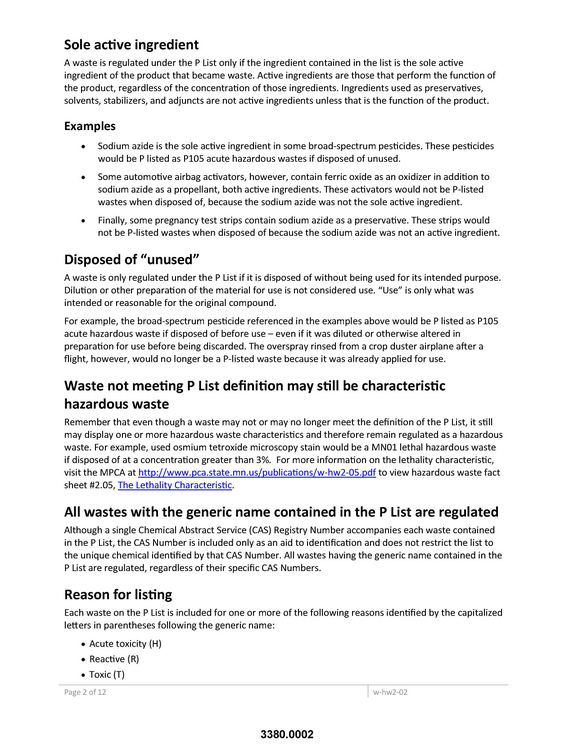 Sole active ingredient

A waste is regulated under the P List only if the ingredient contained in the list is the sole active ingredient of the product that became waste. Active ingredients are those that perform the function of the product, regardless of the concentration of those ingredients. Ingredients used as preservatives, solvents, stabilizers, and adjuncts are not active ingredients unless that is the function of the product.

Examples

• Sodium azide is the sole active ingredient in some broad-spectrum pesticides. These pesticides would be P listed as P105 acute hazardous wastes if disposed of unused.

• Some automotive airbag activators, however, contain ferric oxide as an oxidizer in addition to sodium azide as a propellant, both active ingredients. These activators would not be P-listed wastes when disposed of, because the sodium azide was not the sole active ingredient.

• Finally, some pregnancy test strips contain sodium azide as a preservative. These strips would not be P-listed wastes when disposed of because the sodium azide was not an active ingredient.

Disposed of "unused"

A waste is only regulated under the P List if it is disposed of without being used for its intended purpose. Dilution or other preparation of the material for use is not considered use. "Use" is only what was intended or reasonable for the original compound.

For example, the broad-spectrum pesticide referenced in the examples above would be P listed as P105 acute hazardous waste if disposed of before use – even if it was diluted or otherwise altered in preparation for use before being discarded. The overspray rinsed from a crop duster airplane after a flight, however, would no longer be a P-listed waste because it was already applied for use.

Waste not meeting P List definition may still be characteristic hazardous waste

Remember that even though a waste may not or may no longer meet the definition of the P List, it still may display one or more hazardous waste characteristics and therefore remain regulated as a hazardous waste. For example, used osmium tetroxide microscopy stain would be a MN01 lethal hazardous waste if disposed of at a concentration greater than 3%. For more information on the lethality characteristic, visit the MPCA at http://www.pca.state.mn.us/publications/w-hw2-05.pdf to view hazardous waste fact sheet #2.05, The Lethality Characteristic.

All wastes with the generic name contained in the P List are regulated

Although a single Chemical Abstract Service (CAS) Registry Number accompanies each waste contained in the P List, the CAS Number is included only as an aid to identification and does not restrict the list to the unique chemical identified by that CAS Number. All wastes having the generic name contained in the P List are regulated, regardless of their specific CAS Numbers.

Reason for listing

Each waste on the P List is included for one or more of the following reasons identified by the capitalized letters in parentheses following the generic name:

• Acute toxicity (H)
• Reactive (R)
• Toxic (T)

Page 2 of 12 w-hw2-02

3380.0002